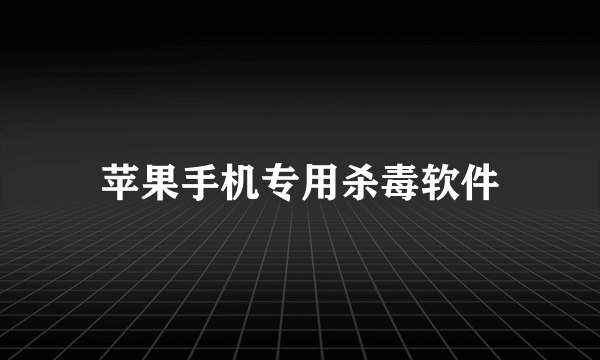 苹果手机专用杀毒软件